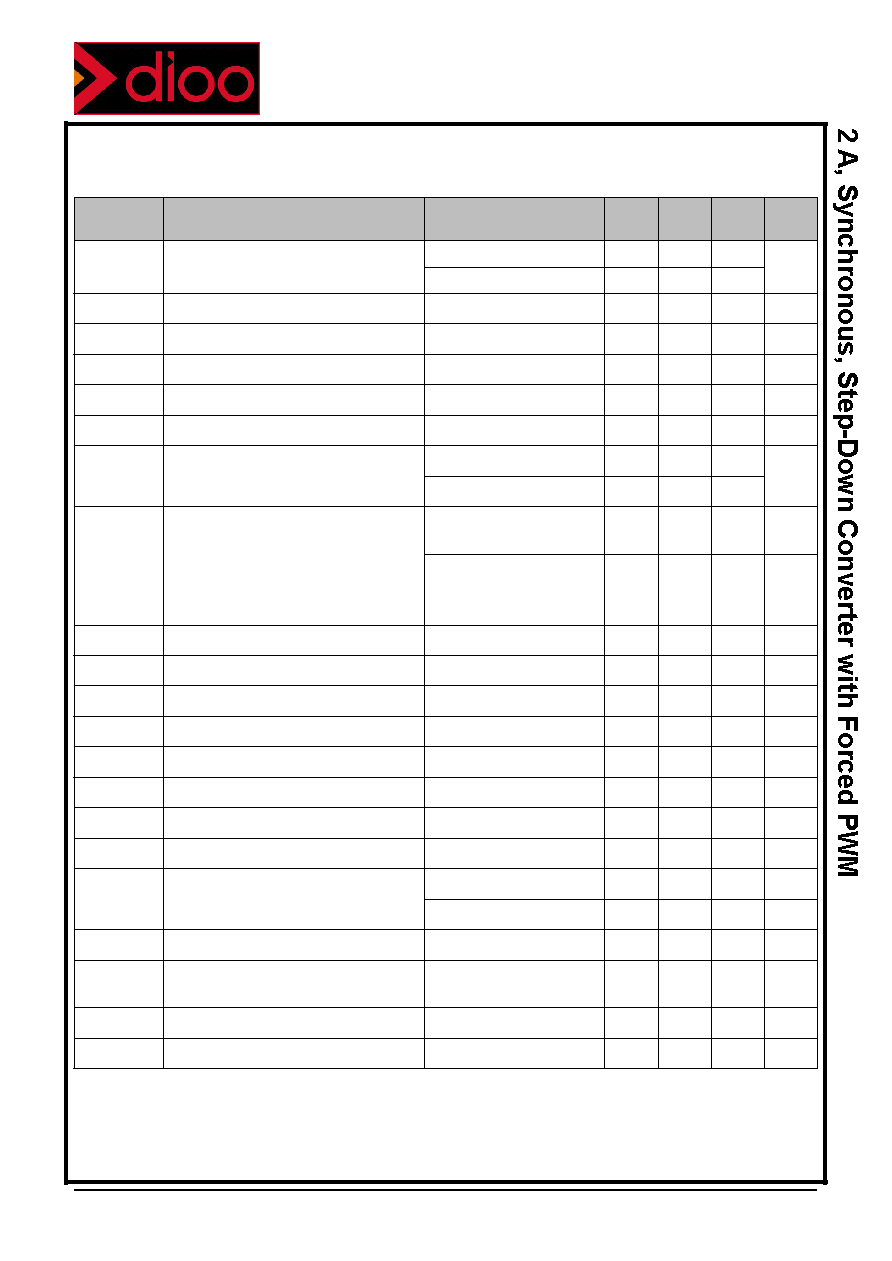 dioo

2 A, Synchronous, Step-Down Converter with Forced PWM